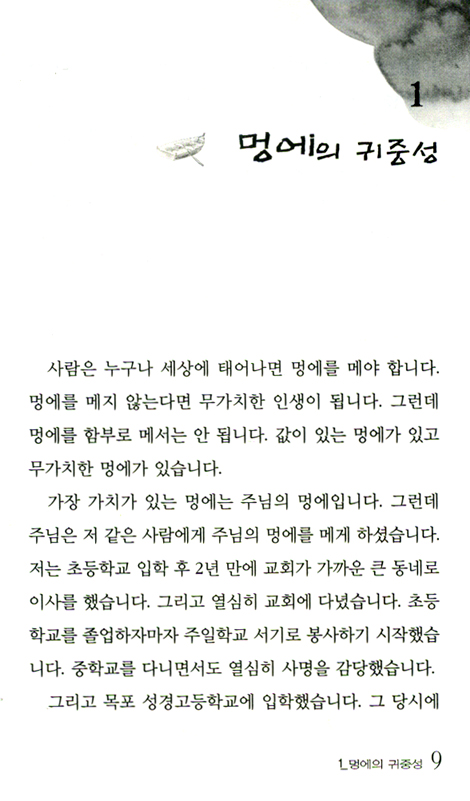 1

멍에의 귀중성

사람은 누구나 세상에 태어나면 멍에를 메야 합니다. 멍에를 메지 않는다면 무가치한 인생이 됩니다. 그런데 멍에를 함부로 메서는 안 됩니다. 값이 있는 멍에가 있고 무가치한 멍에가 있습니다.

가장 가치가 있는 멍에는 주님의 멍에입니다. 그런데 주님은 저 같은 사람에게 주님의 멍에를 메게 하셨습니다. 저는 초등학교 입학 후 2년 만에 교회가 가까운 큰 동네로 이사를 했습니다. 그리고 열심히 교회에 다녔습니다. 초등학교를 졸업하자마자 주일학교 서기로 봉사하기 시작했습니다. 중학교를 다니면서도 열심히 사명을 감당했습니다.

그리고 목포 성경고등학교에 입학했습니다. 그 당시에

1_멍에의 귀중성 9